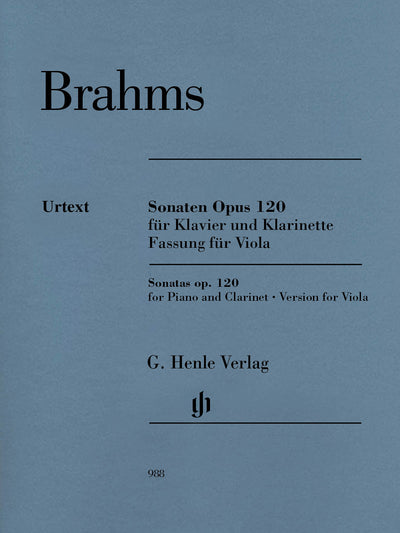 Brahms

Urtext

Sonaten Opus 120
für Klavier und Klarinette
Fassung für Viola

Sonatas op. 120
for Piano and Clarinet · Version for Viola

G. Henle Verlag

gh

988